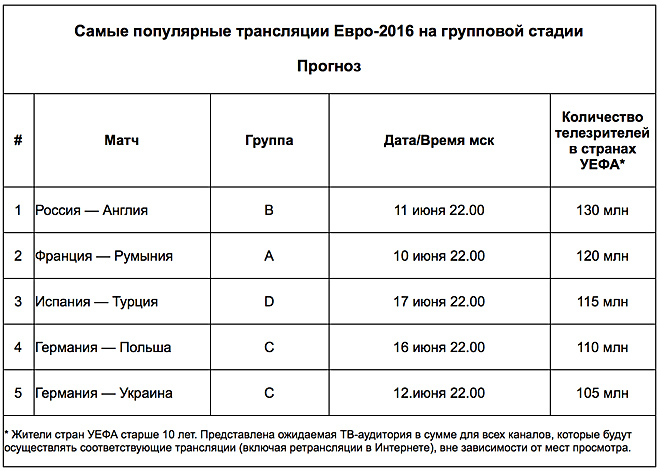 Самые популярные трансляции Евро-2016 на групповой стадии

Прогноз

| # | Матч | Группа | Дата/Время мск | Количество телезрителей в странах УЕФА* |
|---|---|---|---|---|
| 1 | Россия — Англия | B | 11 июня 22.00 | 130 млн |
| 2 | Франция — Румыния | A | 10 июня 22.00 | 120 млн |
| 3 | Испания — Турция | D | 17 июня 22.00 | 115 млн |
| 4 | Германия — Польша | C | 16 июня 22.00 | 110 млн |
| 5 | Германия — Украина | C | 12.июня 22.00 | 105 млн |

* Жители стран УЕФА старше 10 лет. Представлена ожидаемая ТВ-аудитория в сумме для всех каналов, которые будут осуществлять соответствующие трансляции (включая ретрансляции в Интернете), вне зависимости от мест просмотра.